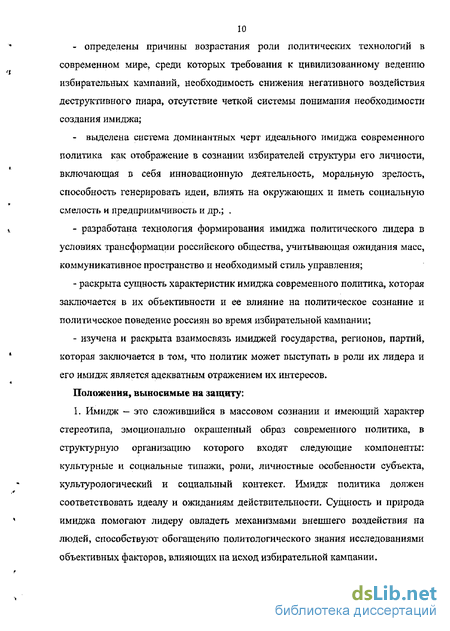 10

- определены причины возрастания роли политических технологий в современном мире, среди которых требования к цивилизованному ведению избирательных кампаний, необходимость снижения негативного воздействия деструктивного пиара, отсутствие четкой системы понимания необходимости создания имиджа;

- выделена система доминантных черт идеального имиджа современного политика как отображение в сознании избирателей структуры его личности, включающая в себя инновационную деятельность, моральную зрелость, способность генерировать идеи, влиять на окружающих и иметь социальную смелость и предприимчивость и др.; .

- разработана технология формирования имиджа политического лидера в условиях трансформации российского общества, учитывающая ожидания масс, коммуникативное пространство и необходимый стиль управления;

- раскрыта сущность характеристик имиджа современного политика, которая заключается в их объективности и ее влияние на политическое сознание и политическое поведение россиян во время избирательной кампании;

- изучена и раскрыта взаимосвязь имиджей государства, регионов, партий, которая заключается в том, что политик может выступать в роли их лидера и его имидж является адекватным отражением их интересов.

Положения, выносимые на защиту:

1. Имидж – это сложившийся в массовом сознании и имеющий характер стереотипа, эмоционально окрашенный образ современного политика, в структурную организацию которого входят следующие компоненты: культурные и социальные типажи, роли, личностные особенности субъекта, культурологический и социальный контекст. Имидж политика должен соответствовать идеалу и ожиданиям действительности. Сущность и природа имиджа помогают лидеру овладеть механизмами внешнего воздействия на людей, способствуют обогащению политологического знания исследованиями объективных факторов, влияющих на исход избирательной кампании.

dsLib.net
библиотека диссертаций